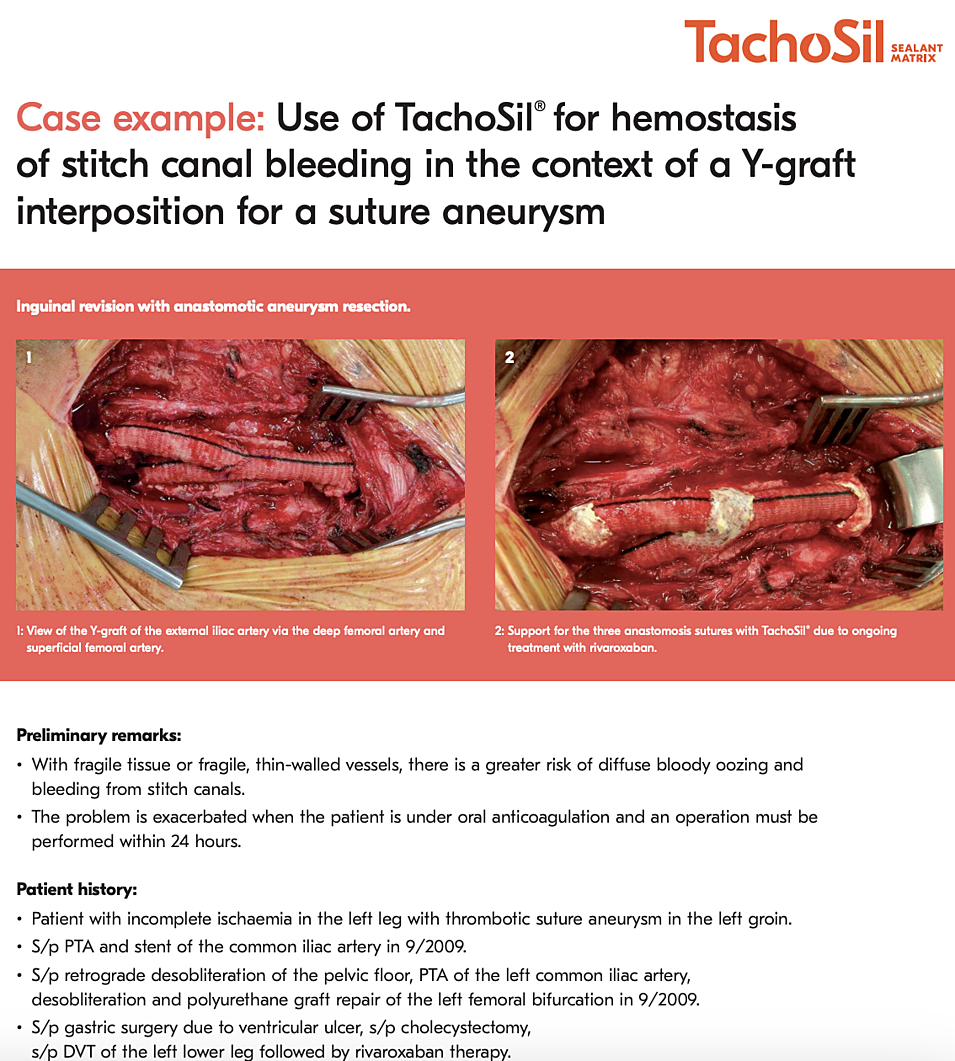 TachoSil SEALANT MATRIX

Case example: Use of TachoSil® for hemostasis of stitch canal bleeding in the context of a Y-graft interposition for a suture aneurysm

Inguinal revision with anastomotic aneurysm resection.

1

2

1: View of the Y-graft of the external iliac artery via the deep femoral artery and superficial femoral artery.

2: Support for the three anastomosis sutures with TachoSil® due to ongoing treatment with rivaroxaban.

Preliminary remarks:

• With fragile tissue or fragile, thin-walled vessels, there is a greater risk of diffuse bloody oozing and bleeding from stitch canals.

• The problem is exacerbated when the patient is under oral anticoagulation and an operation must be performed within 24 hours.

Patient history:

• Patient with incomplete ischaemia in the left leg with thrombotic suture aneurysm in the left groin.

• S/p PTA and stent of the common iliac artery in 9/2009.

• S/p retrograde desobliteration of the pelvic floor, PTA of the left common iliac artery, desobliteration and polyurethane graft repair of the left femoral bifurcation in 9/2009.

• S/p gastric surgery due to ventricular ulcer, s/p cholecystectomy, s/p DVT of the left lower leg followed by rivaroxaban therapy.